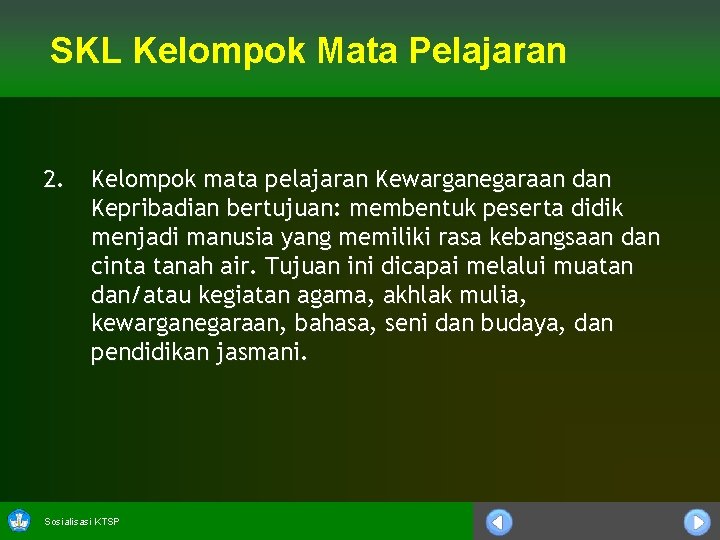 SKL Kelompok Mata Pelajaran

2. Kelompok mata pelajaran Kewarganegaraan dan Kepribadian bertujuan: membentuk peserta didik menjadi manusia yang memiliki rasa kebangsaan dan cinta tanah air. Tujuan ini dicapai melalui muatan dan/atau kegiatan agama, akhlak mulia, kewarganegaraan, bahasa, seni dan budaya, dan pendidikan jasmani.

Sosialisasi KTSP